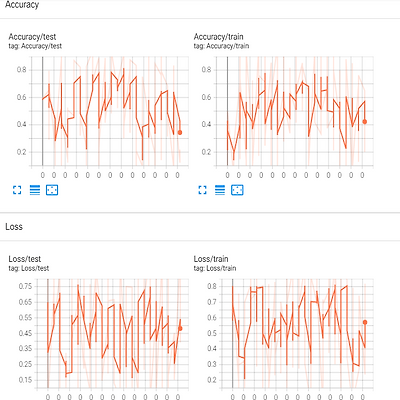 Accuracy

Accuracy/test
tag: Accuracy/test

0.8
0.6
0.4
0.2

0 0 0 0 0 0 0 0 0 0 0 0 0

Accuracy/train
tag: Accuracy/train

0.8
0.6
0.4
0.2

0 0 0 0 0 0 0 0 0 0 0 0 0

Loss

Loss/test
tag: Loss/test

0.75
0.65
0.55
0.45
0.35
0.25
0.15

0 0 0 0 0 0 0 0 0 0 0 0 0

Loss/train
tag: Loss/train

0.8
0.7
0.6
0.5
0.4
0.3
0.2

0 0 0 0 0 0 0 0 0 0 0 0 0